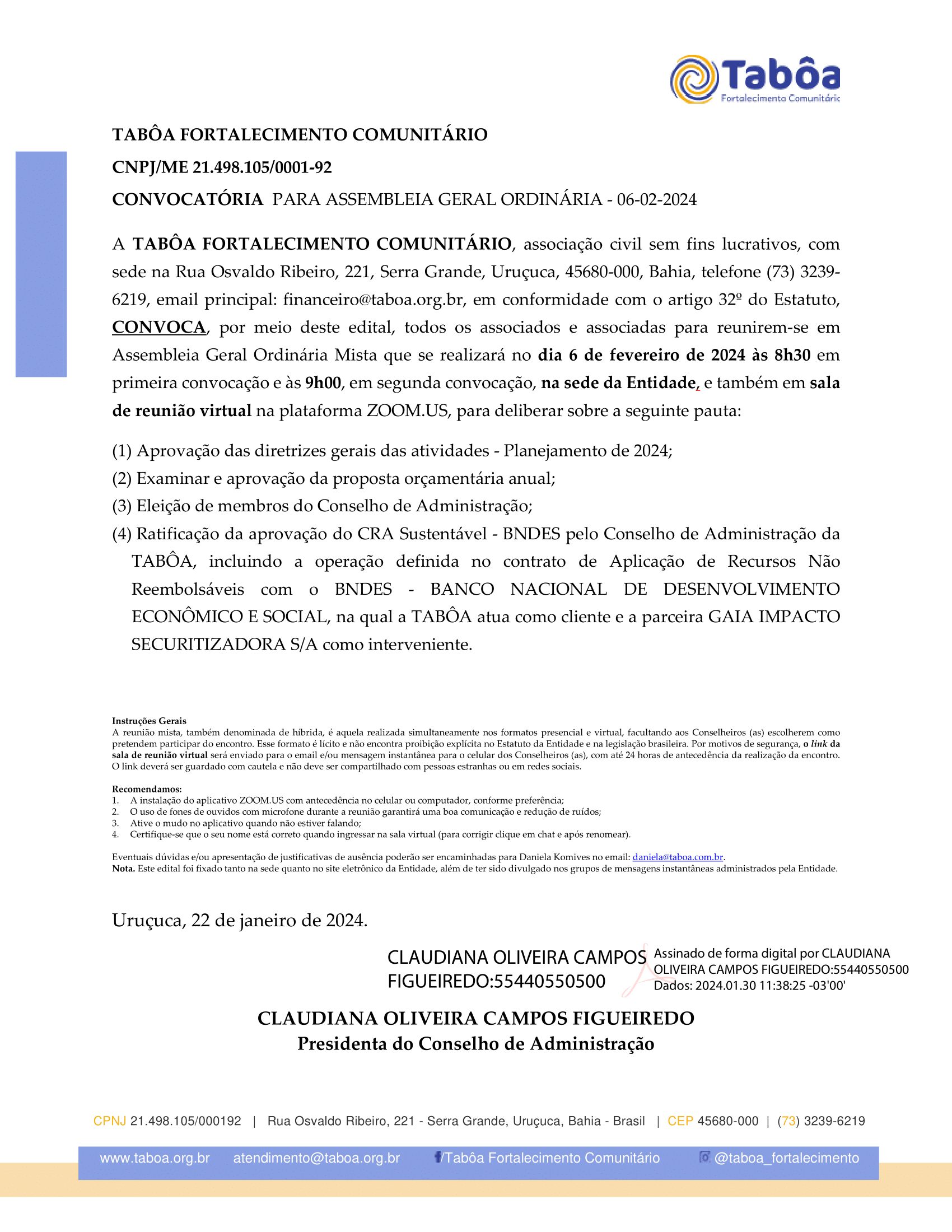 Tabôa
Fortalecimento Comunitário

TABÔA FORTALECIMENTO COMUNITÁRIO

CNPJ/ME 21.498.105/0001-92

CONVOCATÓRIA PARA ASSEMBLEIA GERAL ORDINÁRIA - 06-02-2024

A TABÔA FORTALECIMENTO COMUNITÁRIO, associação civil sem fins lucrativos, com sede na Rua Osvaldo Ribeiro, 221, Serra Grande, Uruçuca, 45680-000, Bahia, telefone (73) 3239-6219, email principal: financeiro@taboa.org.br, em conformidade com o artigo 32º do Estatuto, CONVOCA, por meio deste edital, todos os associados e associadas para reunirem-se em Assembleia Geral Ordinária Mista que se realizará no dia 6 de fevereiro de 2024 às 8h30 em primeira convocação e às 9h00, em segunda convocação, na sede da Entidade, e também em sala de reunião virtual na plataforma ZOOM.US, para deliberar sobre a seguinte pauta:

(1) Aprovação das diretrizes gerais das atividades - Planejamento de 2024;
(2) Examinar e aprovação da proposta orçamentária anual;
(3) Eleição de membros do Conselho de Administração;
(4) Ratificação da aprovação do CRA Sustentável - BNDES pelo Conselho de Administração da TABÔA, incluindo a operação definida no contrato de Aplicação de Recursos Não Reembolsáveis com o BNDES - BANCO NACIONAL DE DESENVOLVIMENTO ECONÔMICO E SOCIAL, na qual a TABÔA atua como cliente e a parceira GAIA IMPACTO SECURITIZADORA S/A como interveniente.

Instruções Gerais
A reunião mista, também denominada de híbrida, é aquela realizada simultaneamente nos formatos presencial e virtual, facultando aos Conselheiros (as) escolherem como pretendem participar do encontro. Esse formato é lícito e não encontra proibição explícita no Estatuto da Entidade e na legislação brasileira. Por motivos de segurança, o link da sala de reunião virtual será enviado para o email e/ou mensagem instantânea para o celular dos Conselheiros (as), com até 24 horas de antecedência da realização da encontro. O link deverá ser guardado com cautela e não deve ser compartilhado com pessoas estranhas ou em redes sociais.

Recomendamos:
1. A instalação do aplicativo ZOOM.US com antecedência no celular ou computador, conforme preferência;
2. O uso de fones de ouvidos com microfone durante a reunião garantirá uma boa comunicação e redução de ruídos;
3. Ative o mudo no aplicativo quando não estiver falando;
4. Certifique-se que o seu nome está correto quando ingressar na sala virtual (para corrigir clique em chat e após renomear).

Eventuais dúvidas e/ou apresentação de justificativas de ausência poderão ser encaminhadas para Daniela Komives no email: daniela@taboa.com.br.
Nota. Este edital foi fixado tanto na sede quanto no site eletrônico da Entidade, além de ter sido divulgado nos grupos de mensagens instantâneas administrados pela Entidade.

Uruçuca, 22 de janeiro de 2024.

CLAUDIANA OLIVEIRA CAMPOS FIGUEIREDO:55440550500
Assinado de forma digital por CLAUDIANA OLIVEIRA CAMPOS FIGUEIREDO:55440550500
Dados: 2024.01.30 11:38:25 -03'00'

CLAUDIANA OLIVEIRA CAMPOS FIGUEIREDO
Presidenta do Conselho de Administração

CPNJ 21.498.105/000192 | Rua Osvaldo Ribeiro, 221 - Serra Grande, Uruçuca, Bahia - Brasil | CEP 45680-000 | (73) 3239-6219

www.taboa.org.br atendimento@taboa.org.br /Tabôa Fortalecimento Comunitário @taboa_fortalecimento